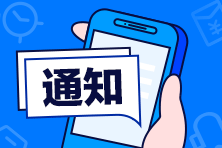 通知